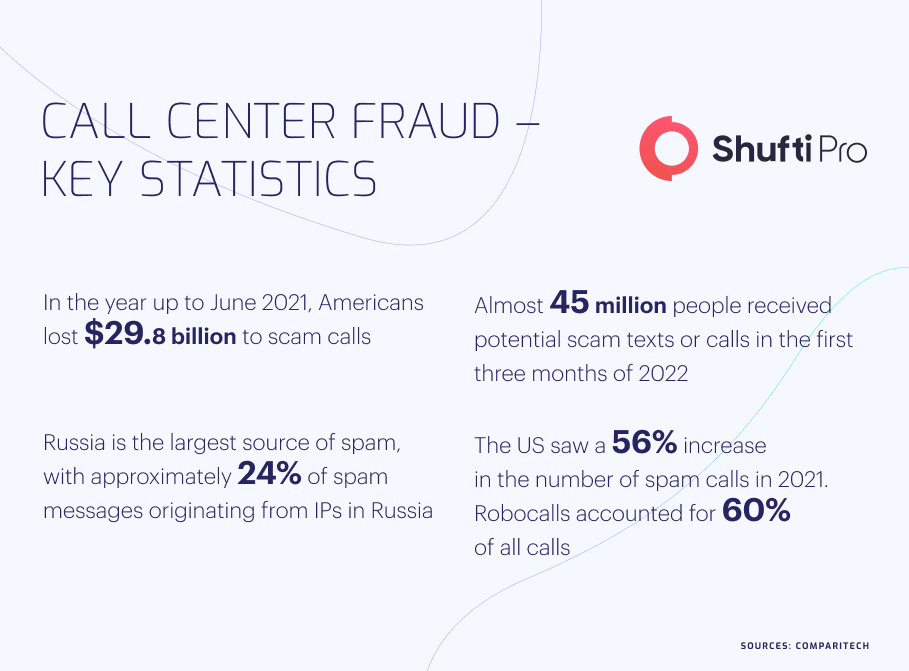 CALL CENTER FRAUD – KEY STATISTICS

Shufti Pro

In the year up to June 2021, Americans lost $29.8 billion to scam calls

Russia is the largest source of spam, with approximately 24% of spam messages originating from IPs in Russia

Almost 45 million people received potential scam texts or calls in the first three months of 2022

The US saw a 56% increase in the number of spam calls in 2021. Robocalls accounted for 60% of all calls

SOURCES: COMPARITECH